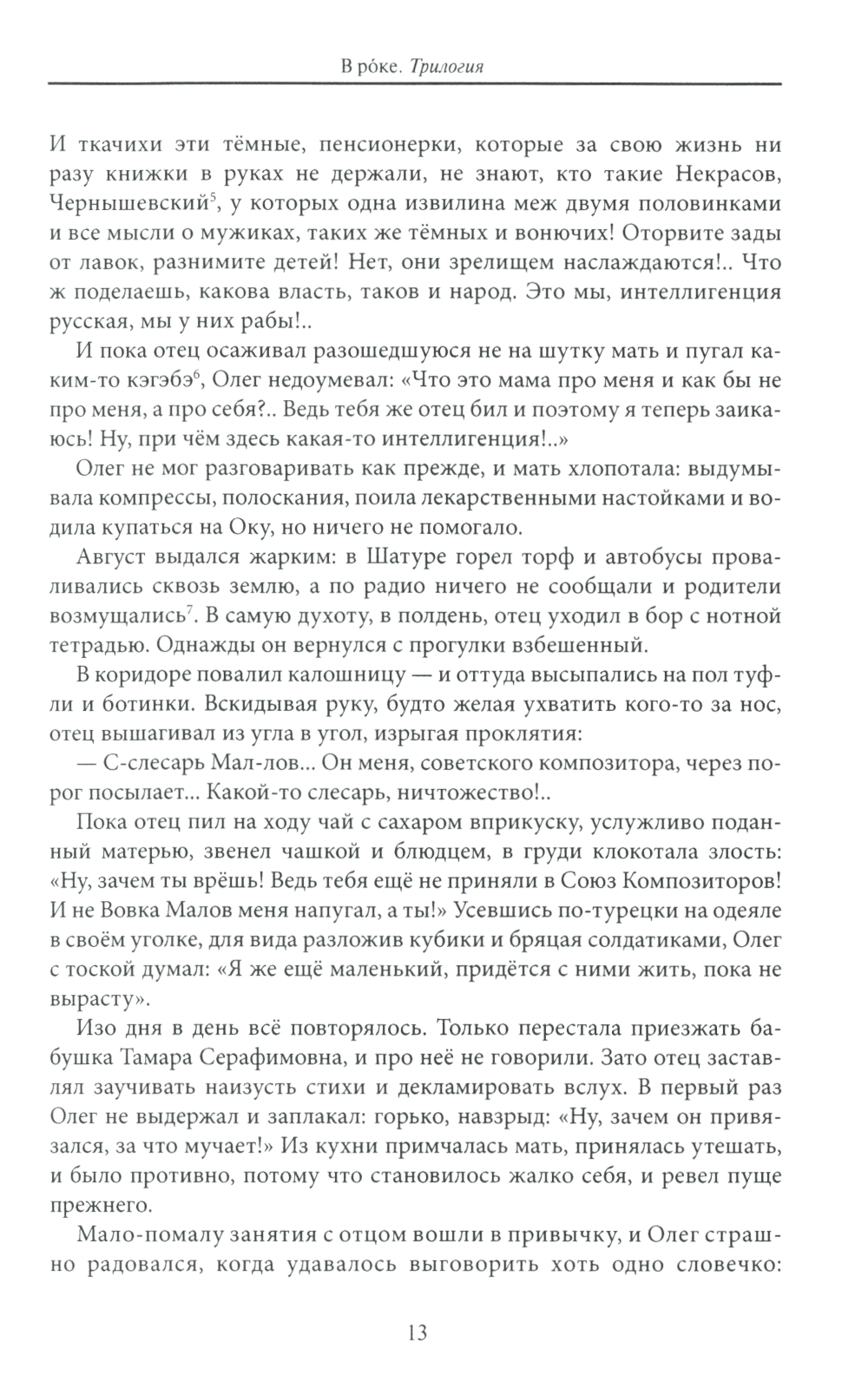 В ро́ке. Трилогия

И ткачихи эти тёмные, пенсионерки, которые за свою жизнь ни разу книжки в руках не держали, не знают, кто такие Некрасов, Чернышевский$^5$, у которых одна извилина меж двумя половинками и все мысли о мужиках, таких же тёмных и вонючих! Оторвите зады от лавок, разнимите детей! Нет, они зрелищем наслаждаются!.. Что ж поделаешь, какова власть, таков и народ. Это мы, интеллигенция русская, мы у них рабы!..

И пока отец осаживал разошедшуюся не на шутку мать и пугал каким-то кэгэбэ$^6$, Олег недоумевал: «Что это мама про меня и как бы не про меня, а про себя?.. Ведь тебя же отец бил и поэтому я теперь заикаюсь! Ну, при чём здесь какая-то интеллигенция!..»

Олег не мог разговаривать как прежде, и мать хлопотала: выдумывала компрессы, полоскания, поила лекарственными настойками и водила купаться на Оку, но ничего не помогало.

Август выдался жарким: в Шатуре горел торф и автобусы проваливались сквозь землю, а по радио ничего не сообщали и родители возмущались$^7$. В самую духоту, в полдень, отец уходил в бор с нотной тетрадью. Однажды он вернулся с прогулки взбешенный.

В коридоре повалил калошницу — и оттуда высыпались на пол туфли и ботинки. Вскидывая руку, будто желая ухватить кого-то за нос, отец вышагивал из угла в угол, изрыгая проклятия:

— С-слесарь Мал-лов... Он меня, советского композитора, через порог посылает... Какой-то слесарь, ничтожество!..

Пока отец пил на ходу чай с сахаром вприкуску, услужливо поданный матерью, звенел чашкой и блюдцем, в груди клокотала злость: «Ну, зачем ты врёшь! Ведь тебя ещё не приняли в Союз Композиторов! И не Вовка Малов меня напугал, а ты!» Усевшись по-турецки на одеяле в своём уголке, для вида разложив кубики и бряцая солдатиками, Олег с тоской думал: «Я же ещё маленький, придётся с ними жить, пока не вырасту».

Изо дня в день всё повторялось. Только перестала приезжать бабушка Тамара Серафимовна, и про неё не говорили. Зато отец заставлял заучивать наизусть стихи и декламировать вслух. В первый раз Олег не выдержал и заплакал: горько, навзрыд: «Ну, зачем он привязался, за что мучает!» Из кухни примчалась мать, принялась утешать, и было противно, потому что становилось жалко себя, и ревел пуще прежнего.

Мало-помалу занятия с отцом вошли в привычку, и Олег страшно радовался, когда удавалось выговорить хоть одно словечко:

13